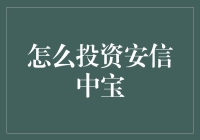 怎么投资安信中宝